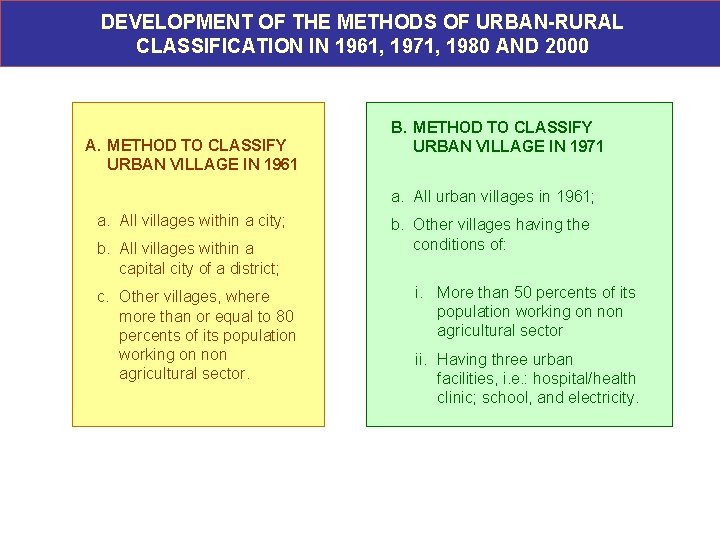 DEVELOPMENT OF THE METHODS OF URBAN-RURAL CLASSIFICATION IN 1961, 1971, 1980 AND 2000

A. METHOD TO CLASSIFY URBAN VILLAGE IN 1961

a. All villages within a city;

b. All villages within a capital city of a district;

c. Other villages, where more than or equal to 80 percents of its population working on non agricultural sector.

B. METHOD TO CLASSIFY URBAN VILLAGE IN 1971

a. All urban villages in 1961;

b. Other villages having the conditions of:

i. More than 50 percents of its population working on non agricultural sector

ii. Having three urban facilities, i.e.: hospital/health clinic; school, and electricity.